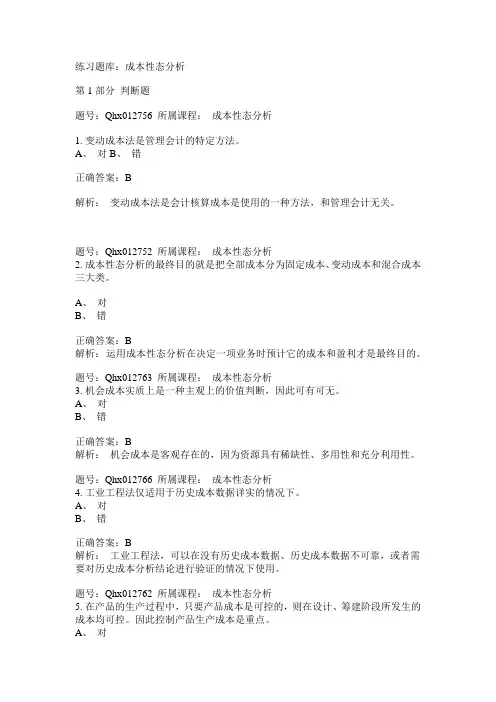 练习题库：成本性态分析

第 1 部分 判断题

题号：Qhx012756 所属课程： 成本性态分析

1. 变动成本法是管理会计的特定方法。
A、 对 B、 错

正确答案：B

解析： 变动成本法是会计核算成本是使用的一种方法，和管理会计无关。

题号：Qhx012752 所属课程： 成本性态分析
2. 成本性态分析的最终目的就是把全部成本分为固定成本、变动成本和混合成本三大类。

A、 对
B、 错

正确答案：B
解析： 运用成本性态分析在决定一项业务时预计它的成本和盈利才是最终目的。

题号：Qhx012763 所属课程： 成本性态分析
3. 机会成本实质上是一种主观上的价值判断，因此可有可无。
A、 对
B、 错

正确答案：B
解析： 机会成本是客观存在的，因为资源具有稀缺性、多用性和充分利用性。

题号：Qhx012766 所属课程： 成本性态分析
4. 工业工程法仅适用于历史成本数据详实的情况下。
A、 对
B、 错

正确答案：B
解析： 工业工程法，可以在没有历史成本数据、历史成本数据不可靠，或者需要对历史成本分析结论进行验证的情况下使用。

题号：Qhx012762 所属课程： 成本性态分析
5. 在产品的生产过程中，只要产品成本是可控的，则在设计、筹建阶段所发生的成本均可控。因此控制产品生产成本是重点。
A、 对